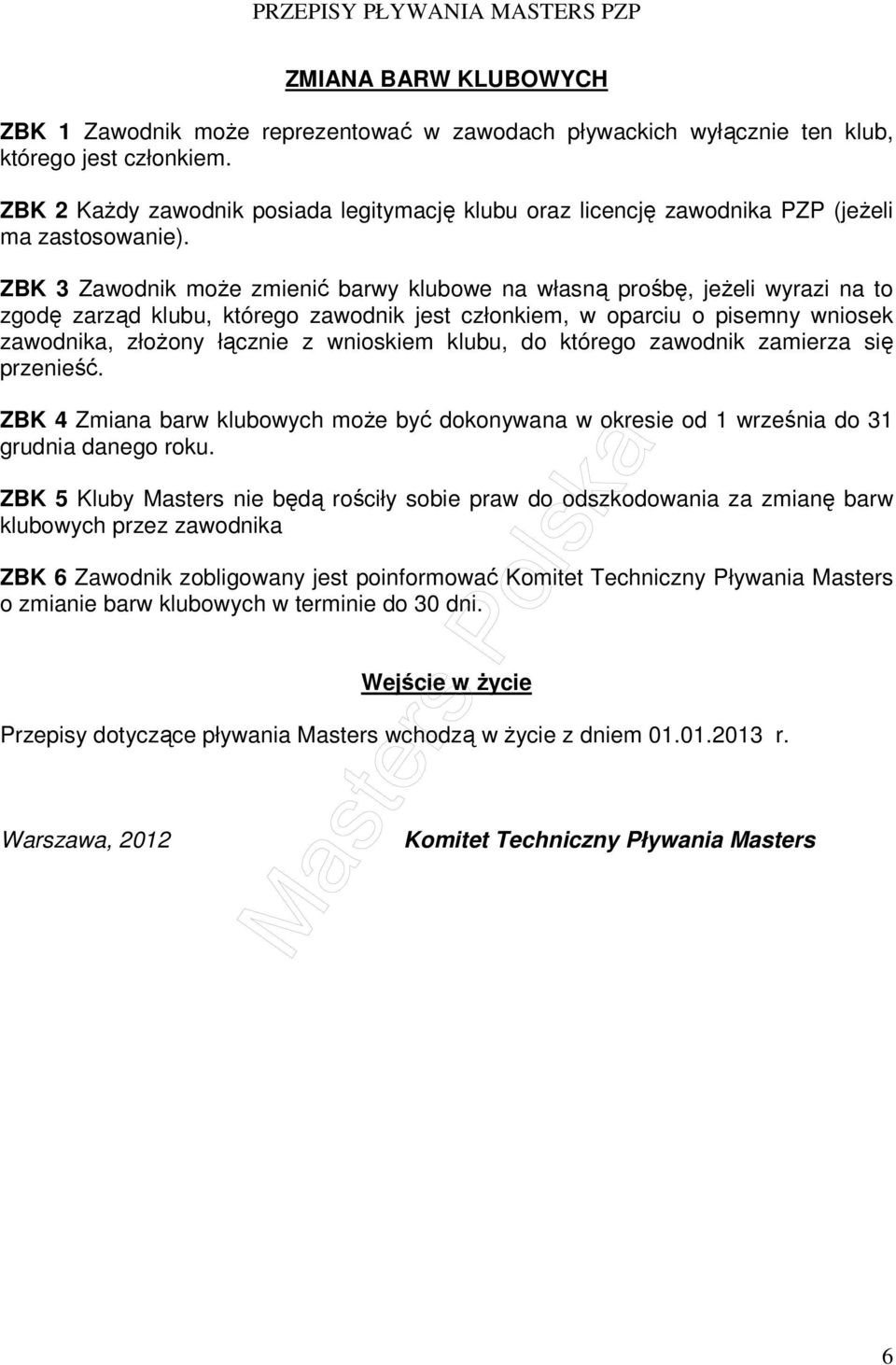 PRZEPISY PŁYWANIA MASTERS PZP

ZMIANA BARW KLUBOWYCH

ZBK 1 Zawodnik może reprezentować w zawodach pływackich wyłącznie ten klub, którego jest członkiem.

ZBK 2 Każdy zawodnik posiada legitymację klubu oraz licencję zawodnika PZP (jeżeli ma zastosowanie).

ZBK 3 Zawodnik może zmienić barwy klubowe na własną prośbę, jeżeli wyrazi na to zgodę zarząd klubu, którego zawodnik jest członkiem, w oparciu o pisemny wniosek zawodnika, złożony łącznie z wnioskiem klubu, do którego zawodnik zamierza się przenieść.

ZBK 4 Zmiana barw klubowych może być dokonywana w okresie od 1 września do 31 grudnia danego roku.

ZBK 5 Kluby Masters nie będą rościły sobie praw do odszkodowania za zmianę barw klubowych przez zawodnika

ZBK 6 Zawodnik zobligowany jest poinformować Komitet Techniczny Pływania Masters o zmianie barw klubowych w terminie do 30 dni.

Wejście w życie

Przepisy dotyczące pływania Masters wchodzą w życie z dniem 01.01.2013 r.

Warszawa, 2012

Komitet Techniczny Pływania Masters

Masters Polska

6